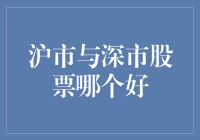 沪市与深市股票哪个好